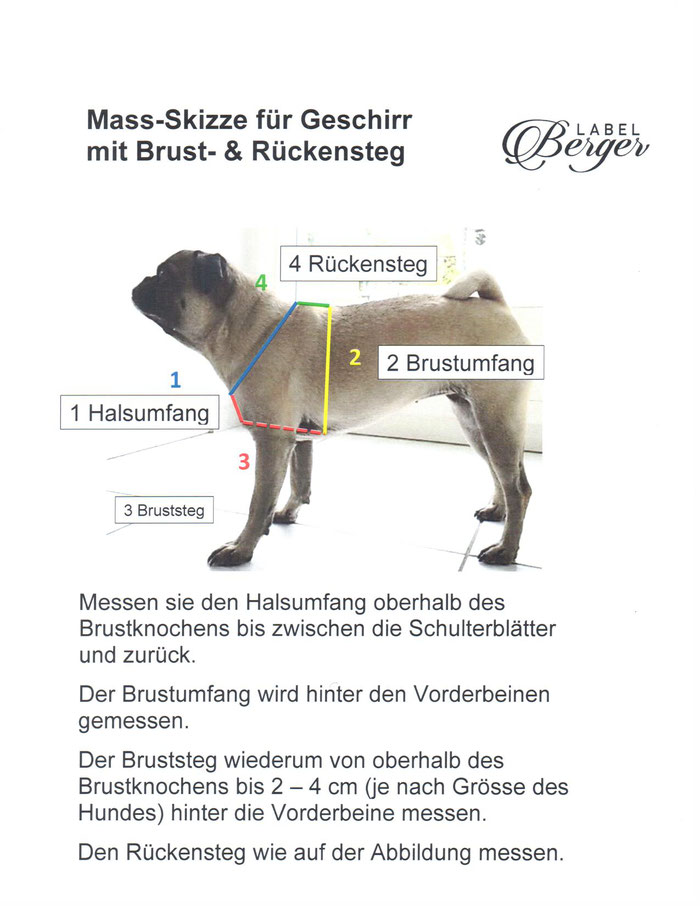 Mass-Skizze für Geschirr mit Brust- & Rückensteg

LABEL Berger

4 Rückensteg

4

2

2 Brustumfang

1

1 Halsumfang

3

3 Bruststeg

Messen sie den Halsumfang oberhalb des Brustknochens bis zwischen die Schulterblätter und zurück.

Der Brustumfang wird hinter den Vorderbeinen gemessen.

Der Bruststeg wiederum von oberhalb des Brustknochens bis 2 – 4 cm (je nach Grösse des Hundes) hinter die Vorderbeine messen.

Den Rückensteg wie auf der Abbildung messen.